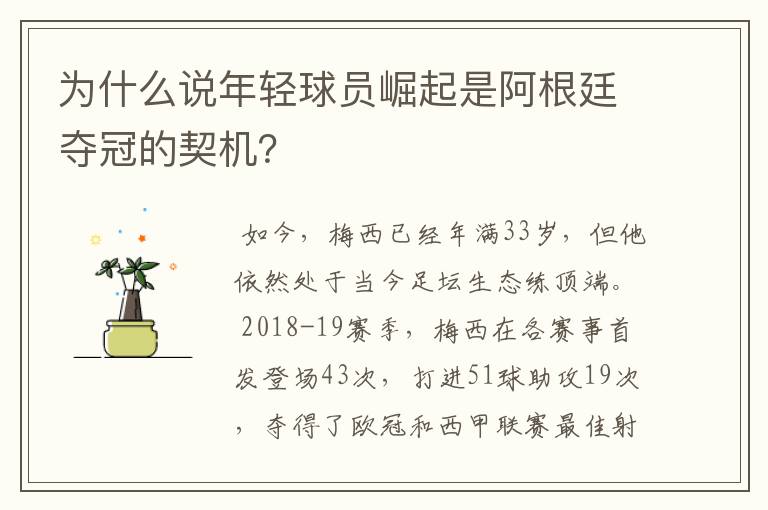 为什么说年轻球员崛起是阿根廷夺冠的契机?

如今，梅西已经年满33岁，但他依然处于当今足坛生态练顶端。2018-19赛季，梅西在各赛事首发登场43次，打进51球助攻19次，夺得了欧冠和西甲联赛最佳射